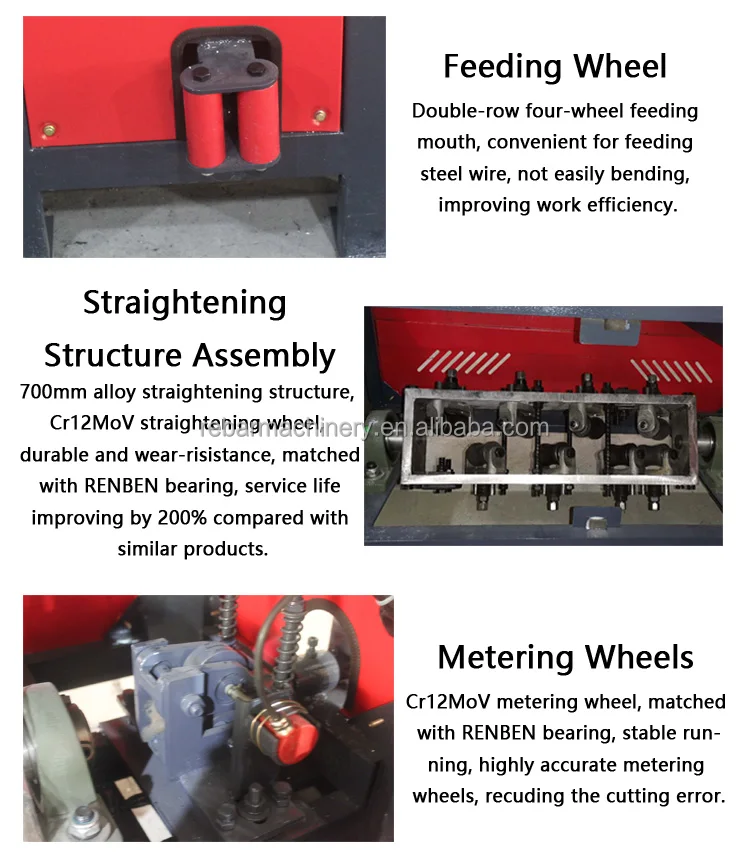 Feeding Wheel
Double-row four-wheel feeding mouth, convenient for feeding steel wire, not easily bending, improving work efficiency.

Straightening Structure Assembly
700mm alloy straightening structure, Cr12MoV straightening wheel, durable and wear-risistance, matched with RENBEN bearing, service life improving by 200% compared with similar products.

rebarmachinery.en.alibaba.com

Metering Wheels
Cr12MoV metering wheel, matched with RENBEN bearing, stable running, highly accurate metering wheels, recuding the cutting error.